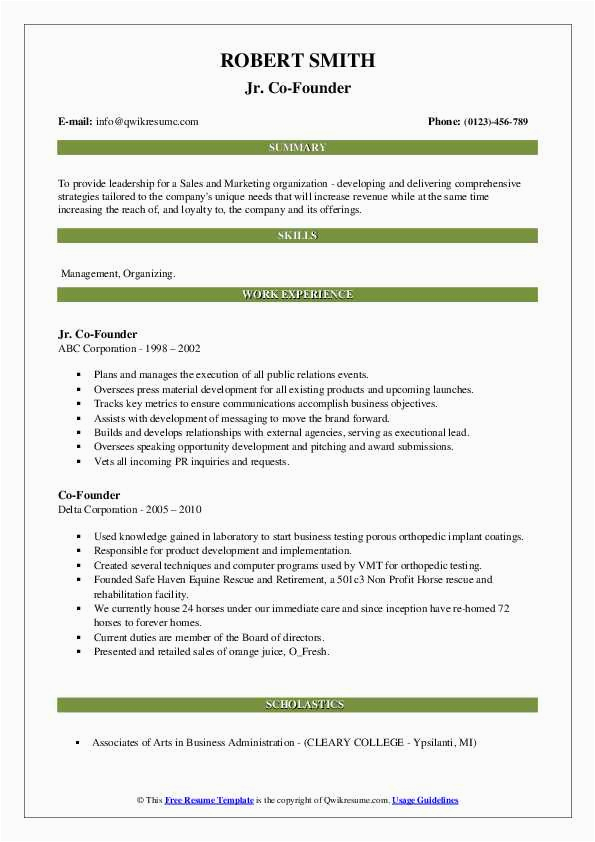 ROBERT SMITH
Jr. Co-Founder

E-mail: info@qwikresume.com

Phone: (0123)-456-789

SUMMARY

To provide leadership for a Sales and Marketing organization - developing and delivering comprehensive strategies tailored to the company's unique needs that will increase revenue while at the same time increasing the reach of, and loyalty to, the company and its offerings.

SKILLS

Management, Organizing.

WORK EXPERIENCE

Jr. Co-Founder
ABC Corporation - 1998 – 2002

- Plans and manages the execution of all public relations events.
- Oversees press material development for all existing products and upcoming launches.
- Tracks key metrics to ensure communications accomplish business objectives.
- Assists with development of messaging to move the brand forward.
- Builds and develops relationships with external agencies, serving as executional lead.
- Oversees speaking opportunity development and pitching and award submissions.
- Vets all incoming PR inquiries and requests.

Co-Founder
Delta Corporation - 2005 – 2010

- Used knowledge gained in laboratory to start business testing porous orthopedic implant coatings.
- Responsible for product development and implementation.
- Created several techniques and computer programs used by VMT for orthopedic testing.
- Founded Safe Haven Equine Rescue and Retirement, a 501c3 Non Profit Horse rescue and rehabilitation facility.
- We currently house 24 horses under our immediate care and since inception have re-homed 72 horses to forever homes.
- Current duties are member of the Board of directors.
- Presented and retailed sales of orange juice, O_Fresh.

SCHOLASTICS

- Associates of Arts in Business Administration - (CLEARY COLLEGE - Ypsilanti, MI)

© This Free Resume Template is the copyright of Qwikresume.com. Usage Guidelines